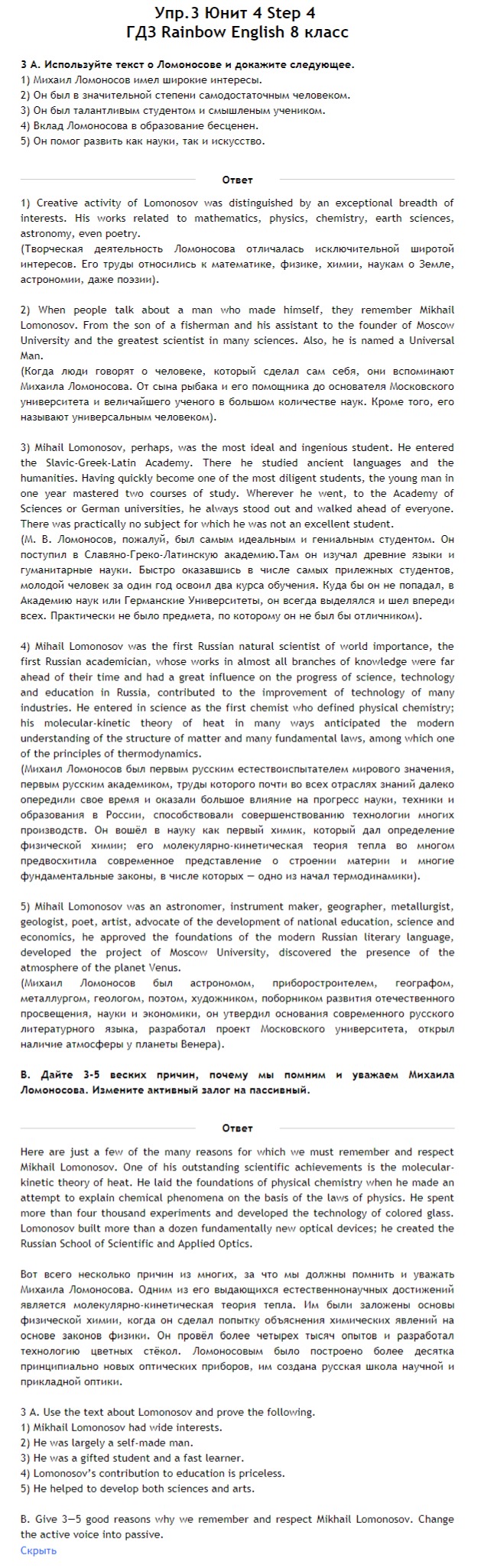 Упр.3 Юнит 4 Step 4
ГДЗ Rainbow English 8 класс

3 А. Используйте текст о Ломоносове и докажите следующее.
1) Михаил Ломоносов имел широкие интересы.
2) Он был в значительной степени самодостаточным человеком.
3) Он был талантливым студентом и смышленым учеником.
4) Вклад Ломоносова в образование бесценен.
5) Он помог развить как науки, так и искусство.

Ответ

1) Creative activity of Lomonosov was distinguished by an exceptional breadth of interests. His works related to mathematics, physics, chemistry, earth sciences, astronomy, even poetry.
(Творческая деятельность Ломоносова отличалась исключительной широтой интересов. Его труды относились к математике, физике, химии, наукам о Земле, астрономии, даже поэзии).

2) When people talk about a man who made himself, they remember Mikhail Lomonosov. From the son of a fisherman and his assistant to the founder of Moscow University and the greatest scientist in many sciences. Also, he is named a Universal Man.
(Когда люди говорят о человеке, который сделал сам себя, они вспоминают Михаила Ломоносова. От сына рыбака и его помощника до основателя Московского университета и величайшего ученого в большом количестве наук. Кроме того, его называют универсальным человеком).

3) Mihail Lomonosov, perhaps, was the most ideal and ingenious student. He entered the Slavic-Greek-Latin Academy. There he studied ancient languages and the humanities. Having quickly become one of the most diligent students, the young man in one year mastered two courses of study. Wherever he went, to the Academy of Sciences or German universities, he always stood out and walked ahead of everyone. There was practically no subject for which he was not an excellent student.
(М. В. Ломоносов, пожалуй, был самым идеальным и гениальным студентом. Он поступил в Славяно-Греко-Латинскую академию.Там он изучал древние языки и гуманитарные науки. Быстро оказавшись в числе самых прилежных студентов, молодой человек за один год освоил два курса обучения. Куда бы он не попадал, в Академию наук или Германские Университеты, он всегда выделялся и шел впереди всех. Практически не было предмета, по которому он не был бы отличником).

4) Mihail Lomonosov was the first Russian natural scientist of world importance, the first Russian academician, whose works in almost all branches of knowledge were far ahead of their time and had a great influence on the progress of science, technology and education in Russia, contributed to the improvement of technology of many industries. He entered in science as the first chemist who defined physical chemistry; his molecular-kinetic theory of heat in many ways anticipated the modern understanding of the structure of matter and many fundamental laws, among which one of the principles of thermodynamics.
(Михаил Ломоносов был первым русским естествоиспытателем мирового значения, первым русским академиком, труды которого почти во всех отраслях знаний далеко опередили свое время и оказали большое влияние на прогресс науки, техники и образования в России, способствовали совершенствованию технологии многих производств. Он вошёл в науку как первый химик, который дал определение физической химии; его молекулярно-кинетическая теория тепла во многом предвосхитила современное представление о строении материи и многие фундаментальные законы, в числе которых — одно из начал термодинамики).

5) Mihail Lomonosov was an astronomer, instrument maker, geographer, metallurgist, geologist, poet, artist, advocate of the development of national education, science and economics, he approved the foundations of the modern Russian literary language, developed the project of Moscow University, discovered the presence of the atmosphere of the planet Venus.
(Михаил Ломоносов был астрономом, приборостроителем, географом, металлургом, геологом, поэтом, художником, поборником развития отечественного просвещения, науки и экономики, он утвердил основания современного русского литературного языка, разработал проект Московского университета, открыл наличие атмосферы у планеты Венера).

В. Дайте 3-5 веских причин, почему мы помним и уважаем Михаила Ломоносова. Измените активный залог на пассивный.

Ответ

Here are just a few of the many reasons for which we must remember and respect Mikhail Lomonosov. One of his outstanding scientific achievements is the molecular-kinetic theory of heat. He laid the foundations of physical chemistry when he made an attempt to explain chemical phenomena on the basis of the laws of physics. He spent more than four thousand experiments and developed the technology of colored glass. Lomonosov built more than a dozen fundamentally new optical devices; he created the Russian School of Scientific and Applied Optics.

Вот всего несколько причин из многих, за что мы должны помнить и уважать Михаила Ломоносова. Одним из его выдающихся естественнонаучных достижений является молекулярно-кинетическая теория тепла. Им были заложены основы физической химии, когда он сделал попытку объяснения химических явлений на основе законов физики. Он провёл более четырех тысяч опытов и разработал технологию цветных стёкол. Ломоносовым было построено более десятка принципиально новых оптических приборов, им создана русская школа научной и прикладной оптики.

3 A. Use the text about Lomonosov and prove the following.
1) Mikhail Lomonosov had wide interests.
2) He was largely a self-made man.
3) He was a gifted student and a fast learner.
4) Lomonosov's contribution to education is priceless.
5) He helped to develop both sciences and arts.

B. Give 3—5 good reasons why we remember and respect Mikhail Lomonosov. Change the active voice into passive.
Скрыть